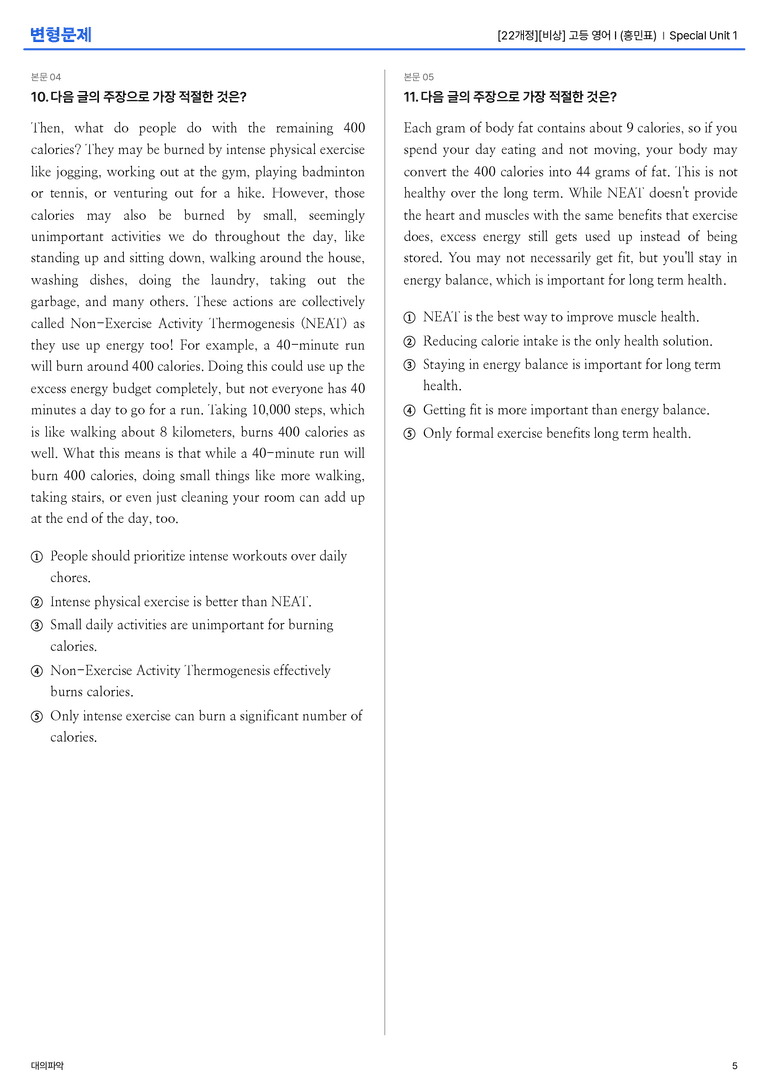 변형문제

[22개정][비상] 고등 영어 I (홍민표) | Special Unit 1

본문 04

10. 다음 글의 주장으로 가장 적절한 것은?

Then, what do people do with the remaining 400 calories? They may be burned by intense physical exercise like jogging, working out at the gym, playing badminton or tennis, or venturing out for a hike. However, those calories may also be burned by small, seemingly unimportant activities we do throughout the day, like standing up and sitting down, walking around the house, washing dishes, doing the laundry, taking out the garbage, and many others. These actions are collectively called Non-Exercise Activity Thermogenesis (NEAT) as they use up energy too! For example, a 40-minute run will burn around 400 calories. Doing this could use up the excess energy budget completely, but not everyone has 40 minutes a day to go for a run. Taking 10,000 steps, which is like walking about 8 kilometers, burns 400 calories as well. What this means is that while a 40-minute run will burn 400 calories, doing small things like more walking, taking stairs, or even just cleaning your room can add up at the end of the day, too.

① People should prioritize intense workouts over daily chores.
② Intense physical exercise is better than NEAT.
③ Small daily activities are unimportant for burning calories.
④ Non-Exercise Activity Thermogenesis effectively burns calories.
⑤ Only intense exercise can burn a significant number of calories.

본문 05

11. 다음 글의 주장으로 가장 적절한 것은?

Each gram of body fat contains about 9 calories, so if you spend your day eating and not moving, your body may convert the 400 calories into 44 grams of fat. This is not healthy over the long term. While NEAT doesn't provide the heart and muscles with the same benefits that exercise does, excess energy still gets used up instead of being stored. You may not necessarily get fit, but you'll stay in energy balance, which is important for long term health.

① NEAT is the best way to improve muscle health.
② Reducing calorie intake is the only health solution.
③ Staying in energy balance is important for long term health.
④ Getting fit is more important than energy balance.
⑤ Only formal exercise benefits long term health.

대의파악

5